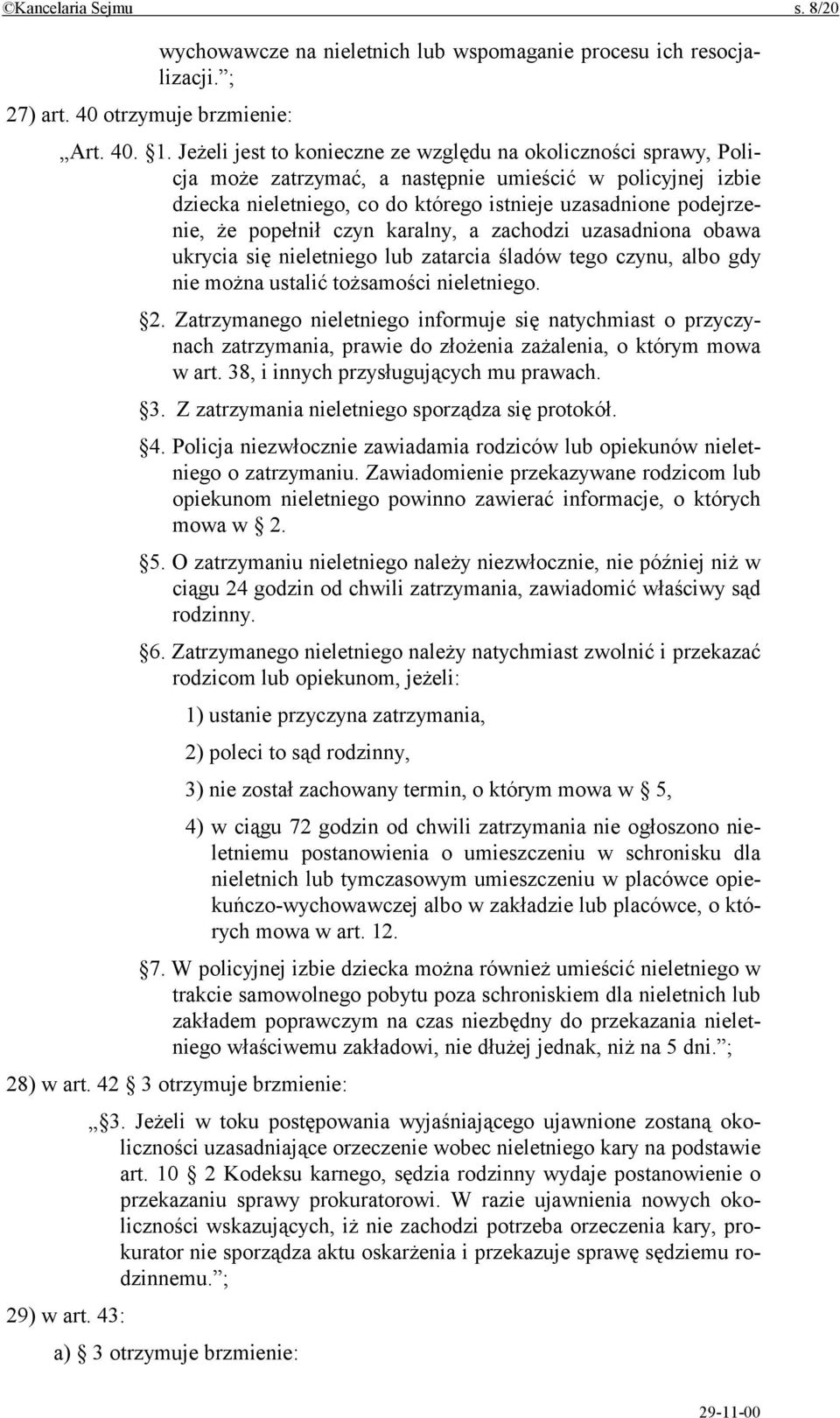 ©Kancelaria Sejmu s. 8/20

wychowawcze na nieletnich lub wspomaganie procesu ich resocjalizacji.”;

27) art. 40 otrzymuje brzmienie:

„Art. 40. §1. Jeżeli jest to konieczne ze względu na okoliczności sprawy, Policja może zatrzymać, a następnie umieścić w policyjnej izbie dziecka nieletniego, co do którego istnieje uzasadnione podejrzenie, że popełnił czyn karalny, a zachodzi uzasadniona obawa ukrycia się nieletniego lub zatarcia śladów tego czynu, albo gdy nie można ustalić tożsamości nieletniego.

§2. Zatrzymanego nieletniego informuje się natychmiast o przyczynach zatrzymania, prawie do złożenia zażalenia, o którym mowa w art. 38, i innych przysługujących mu prawach.

§3. Z zatrzymania nieletniego sporządza się protokół.

§4. Policja niezwłocznie zawiadamia rodziców lub opiekunów nieletniego o zatrzymaniu. Zawiadomienie przekazywane rodzicom lub opiekunom nieletniego powinno zawierać informacje, o których mowa w § 2.

§5. O zatrzymaniu nieletniego należy niezwłocznie, nie później niż w ciągu 24 godzin od chwili zatrzymania, zawiadomić właściwy sąd rodzinny.

§6. Zatrzymanego nieletniego należy natychmiast zwolnić i przekazać rodzicom lub opiekunom, jeżeli:

1) ustanie przyczyna zatrzymania,

2) poleci to sąd rodzinny,

3) nie został zachowany termin, o którym mowa w § 5,

4) w ciągu 72 godzin od chwili zatrzymania nie ogłoszono nieletniemu postanowienia o umieszczeniu w schronisku dla nieletnich lub tymczasowym umieszczeniu w placówce opiekuńczo-wychowawczej albo w zakładzie lub placówce, o których mowa w art. 12.

§7. W policyjnej izbie dziecka można również umieścić nieletniego w trakcie samowolnego pobytu poza schroniskiem dla nieletnich lub zakładem poprawczym na czas niezbędny do przekazania nieletniego właściwemu zakładowi, nie dłużej jednak, niż na 5 dni.”;

28) w art. 42 § 3 otrzymuje brzmienie:

„§3. Jeżeli w toku postępowania wyjaśniającego ujawnione zostaną okoliczności uzasadniające orzeczenie wobec nieletniego kary na podstawie art. 10 § 2 Kodeksu karnego, sędzia rodzinny wydaje postanowienie o przekazaniu sprawy prokuratorowi. W razie ujawnienia nowych okoliczności wskazujących, iż nie zachodzi potrzeba orzeczenia kary, prokurator nie sporządza aktu oskarżenia i przekazuje sprawę sędziemu rodzinnemu.”;

29) w art. 43:

a) § 3 otrzymuje brzmienie:

29-11-00